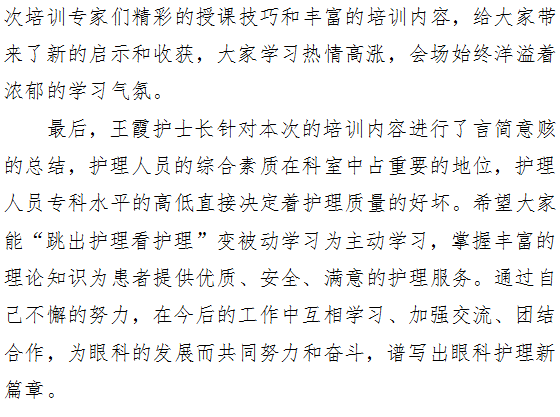 次培训专家们精彩的授课技巧和丰富的培训内容，给大家带来了新的启示和收获，大家学习热情高涨，会场始终洋溢着浓郁的学习气氛。

最后，王霞护士长针对本次的培训内容进行了言简意赅的总结，护理人员的综合素质在科室中占重要的地位，护理人员专科水平的高低直接决定着护理质量的好坏。希望大家能“跳出护理看护理”变被动学习为主动学习，掌握丰富的理论知识为患者提供优质、安全、满意的护理服务。通过自己不懈的努力，在今后的工作中互相学习、加强交流、团结合作，为眼科的发展而共同努力和奋斗，谱写出眼科护理新篇章。